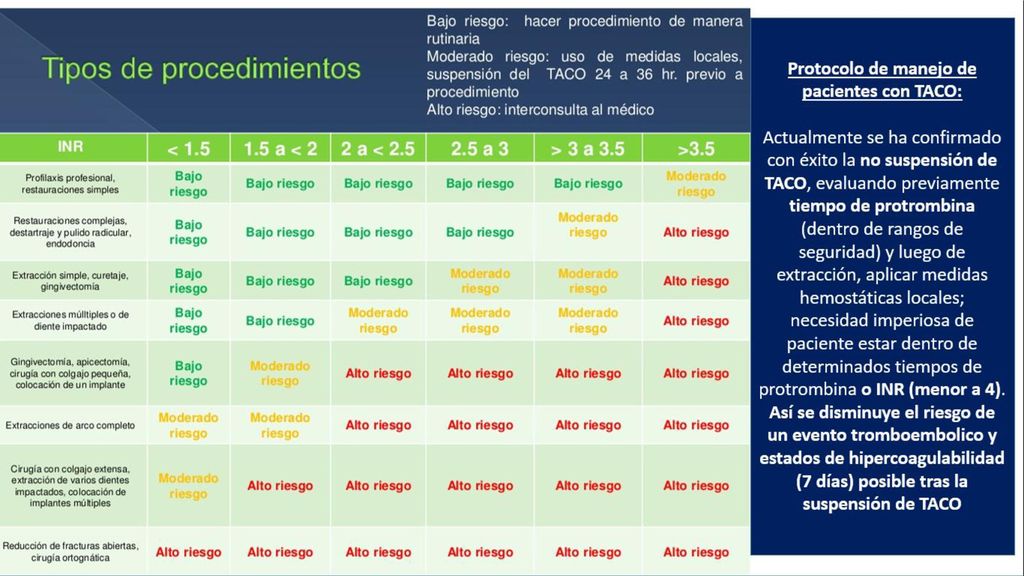 Tipos de procedimientos

Bajo riesgo: hacer procedimiento de manera rutinaria
Moderado riesgo: uso de medidas locales, suspensión del TACO 24 a 36 hr. previo a procedimiento
Alto riesgo: interconsulta al médico

| INR | < 1.5 | 1.5 a < 2 | 2 a < 2.5 | 2.5 a 3 | > 3 a 3.5 | >3.5 |
|---|---|---|---|---|---|---|
| Profilaxis profesional, restauraciones simples | Bajo riesgo | Bajo riesgo | Bajo riesgo | Bajo riesgo | Bajo riesgo | Moderado riesgo |
| Restauraciones complejas, destartraje y pulido radicular, endodoncia | Bajo riesgo | Bajo riesgo | Bajo riesgo | Bajo riesgo | Moderado riesgo | Alto riesgo |
| Extracción simple, curetaje, gingivectomía | Bajo riesgo | Bajo riesgo | Bajo riesgo | Moderado riesgo | Moderado riesgo | Alto riesgo |
| Extracciones múltiples o de diente impactado | Bajo riesgo | Bajo riesgo | Moderado riesgo | Moderado riesgo | Moderado riesgo | Alto riesgo |
| Gingivectomía, apicectomía, cirugía con colgajo pequeña, colocación de un implante | Bajo riesgo | Moderado riesgo | Alto riesgo | Alto riesgo | Alto riesgo | Alto riesgo |
| Extracciones de arco completo | Moderado riesgo | Moderado riesgo | Alto riesgo | Alto riesgo | Alto riesgo | Alto riesgo |
| Cirugía con colgajo extensa, extracción de varios dientes impactados, colocación de implantes múltiples | Moderado riesgo | Alto riesgo | Alto riesgo | Alto riesgo | Alto riesgo | Alto riesgo |
| Reducción de fracturas abiertas, cirugía ortognática | Alto riesgo | Alto riesgo | Alto riesgo | Alto riesgo | Alto riesgo | Alto riesgo |

Protocolo de manejo de pacientes con TACO:

Actualmente se ha confirmado con éxito la no suspensión de TACO, evaluando previamente tiempo de protrombina (dentro de rangos de seguridad) y luego de extracción, aplicar medidas hemostáticas locales; necesidad imperiosa de paciente estar dentro de determinados tiempos de protrombina o INR (menor a 4). Así se disminuye el riesgo de un evento tromboembolico y estados de hipercoagulabilidad (7 días) posible tras la suspensión de TACO